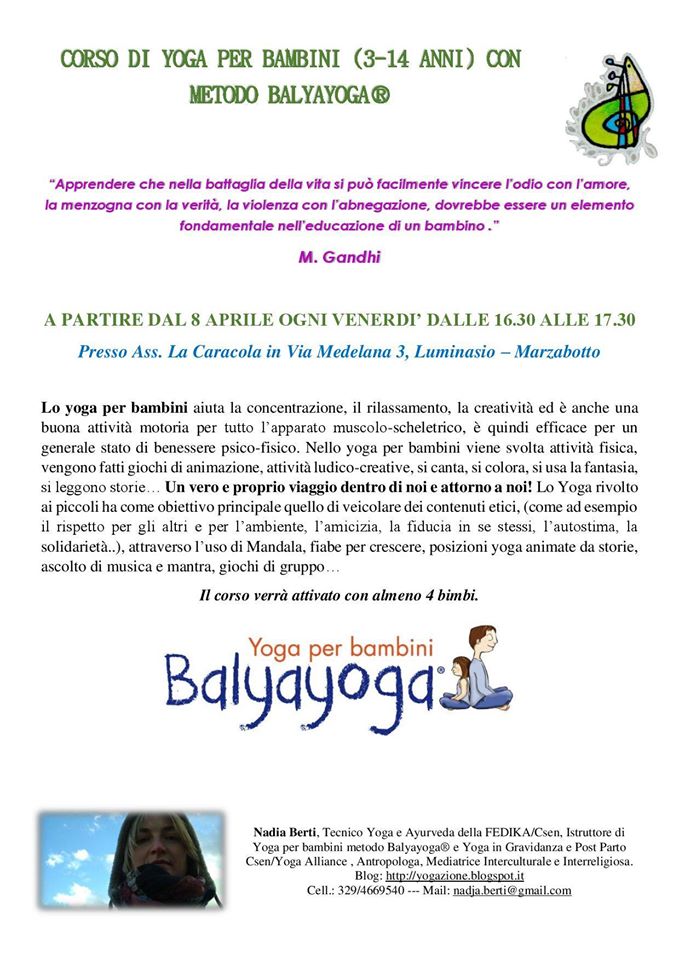 CORSO DI YOGA PER BAMBINI (3-14 ANNI) CON METODO BALYAYOGA®

"Apprendere che nella battaglia della vita si può facilmente vincere l'odio con l'amore, la menzogna con la verità, la violenza con l'abnegazione, dovrebbe essere un elemento fondamentale nell'educazione di un bambino ."

M. Gandhi

A PARTIRE DAL 8 APRILE OGNI VENERDI' DALLE 16.30 ALLE 17.30

Presso Ass. La Caracola in Via Medelana 3, Luminasio – Marzabotto

Lo yoga per bambini aiuta la concentrazione, il rilassamento, la creatività ed è anche una buona attività motoria per tutto l'apparato muscolo-scheletrico, è quindi efficace per un generale stato di benessere psico-fisico. Nello yoga per bambini viene svolta attività fisica, vengono fatti giochi di animazione, attività ludico-creative, si canta, si colora, si usa la fantasia, si leggono storie… Un vero e proprio viaggio dentro di noi e attorno a noi! Lo Yoga rivolto ai piccoli ha come obiettivo principale quello di veicolare dei contenuti etici, (come ad esempio il rispetto per gli altri e per l'ambiente, l'amicizia, la fiducia in se stessi, l'autostima, la solidarietà..), attraverso l'uso di Mandala, fiabe per crescere, posizioni yoga animate da storie, ascolto di musica e mantra, giochi di gruppo…

Il corso verrà attivato con almeno 4 bimbi.

Yoga per bambini
Balyayoga®

Nadia Berti, Tecnico Yoga e Ayurveda della FEDIKA/Csen, Istruttore di Yoga per bambini metodo Balyayoga® e Yoga in Gravidanza e Post Parto Csen/Yoga Alliance , Antropologa, Mediatrice Interculturale e Interreligiosa.
Blog: http://yogazione.blogspot.it
Cell.: 329/4669540 --- Mail: nadja.berti@gmail.com